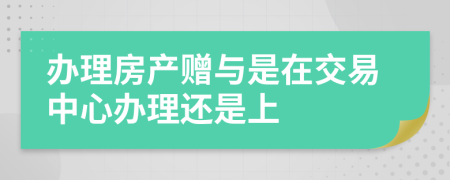 办理房产赠与是在交易中心办理还是上